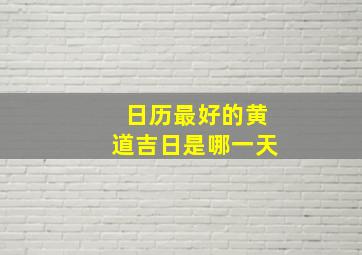 日历最好的黄道吉日是哪一天